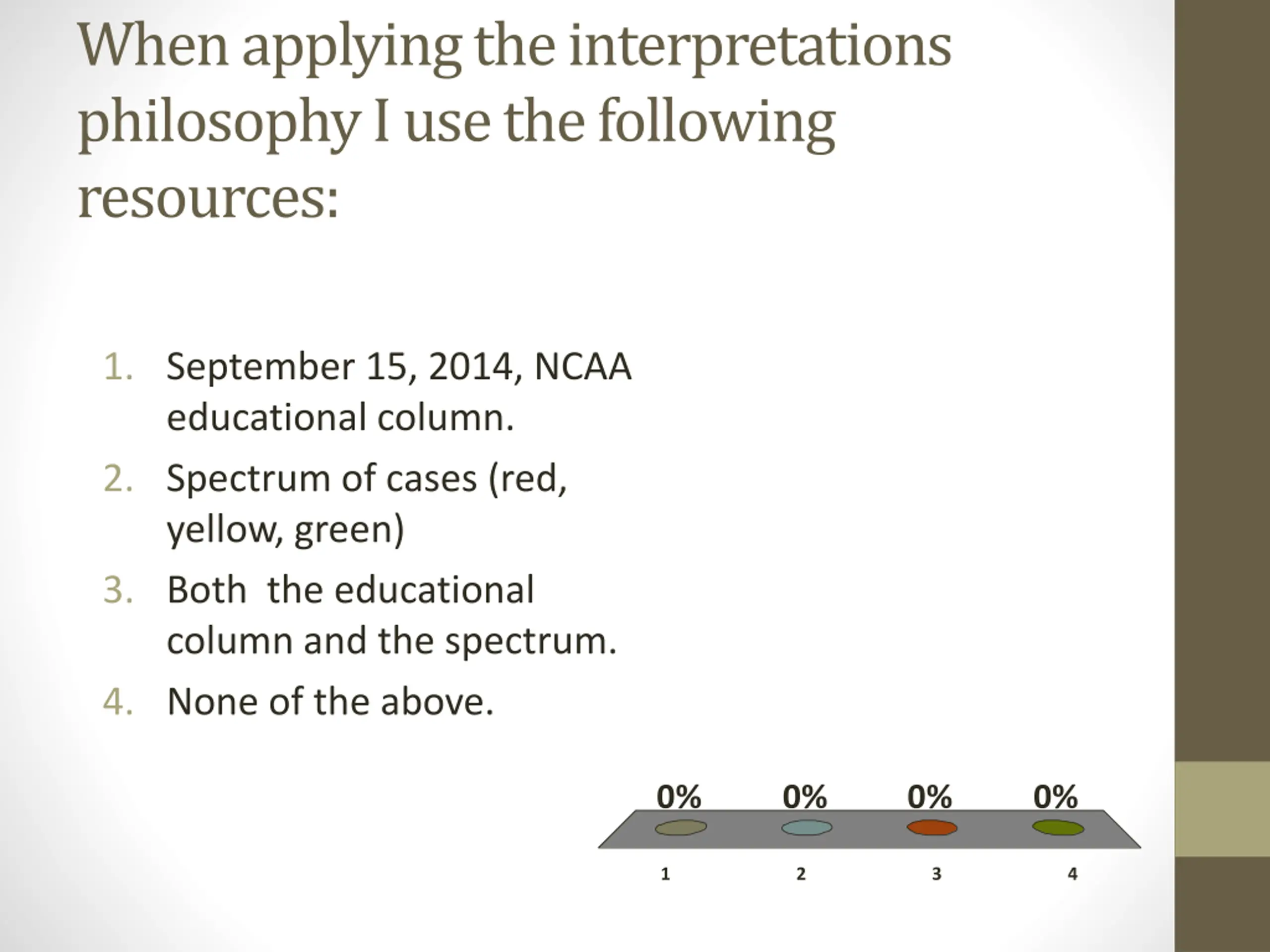 When applying the interpretations philosophy I use the following resources:

1. September 15, 2014, NCAA educational column.
2. Spectrum of cases (red, yellow, green)
3. Both the educational column and the spectrum.
4. None of the above.

0% 0% 0% 0%

1 2 3 4